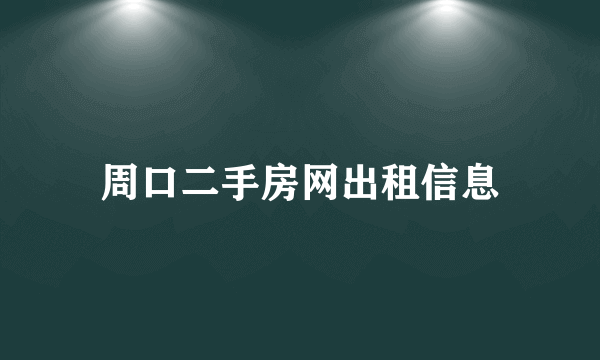 周口二手房网出租信息